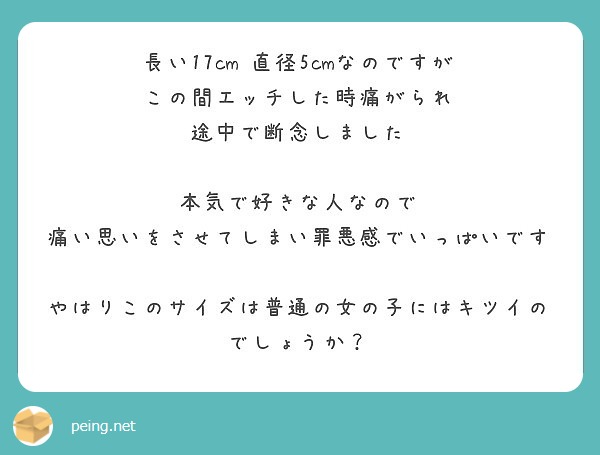 長い17cm 直径5cmなのですが
この間エッチした時痛がられ
途中で断念しました

本気で好きな人なので
痛い思いをさせてしまい罪悪感でいっぱいです

やはりこのサイズは普通の女の子にはキツイのでしょうか？

peing.net